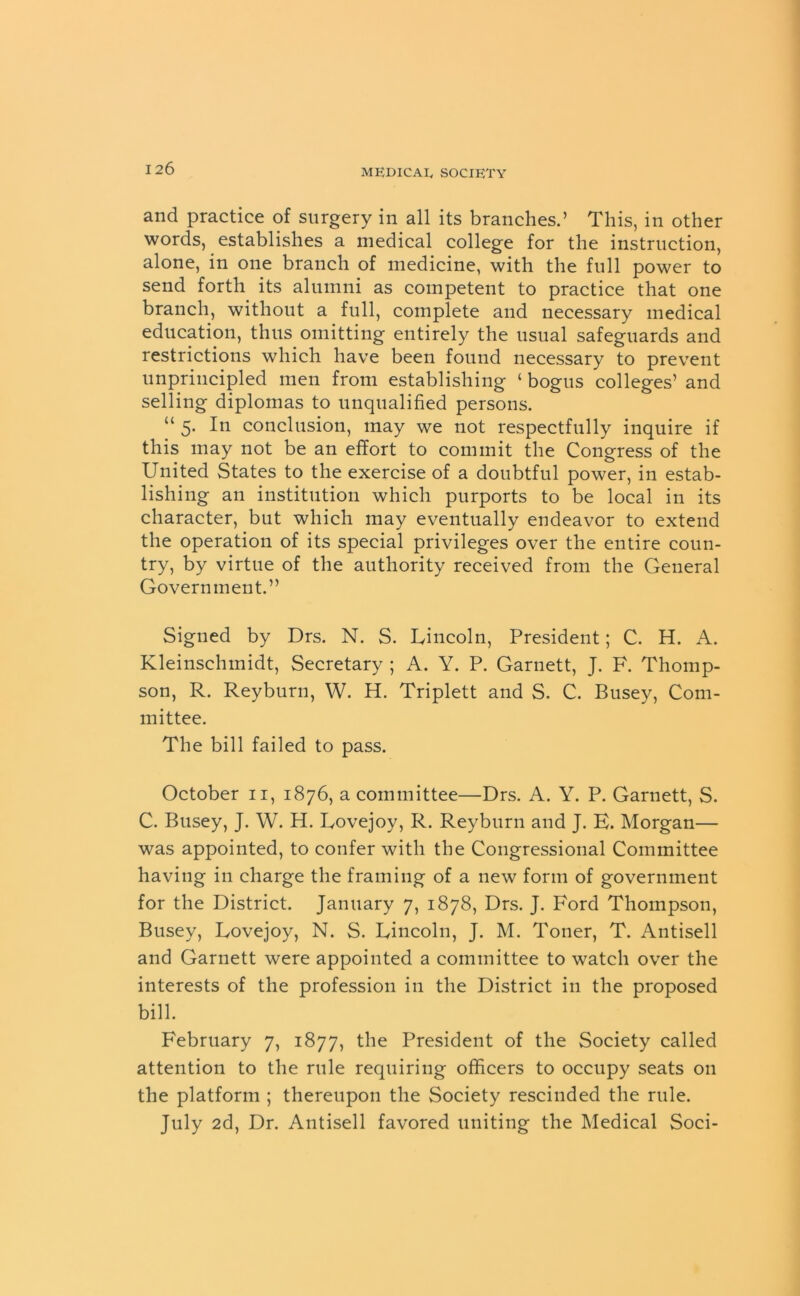 126

MEDICAL SOCIETY

and practice of surgery in all its branches.' This, in other words, establishes a medical college for the instruction, alone, in one branch of medicine, with the full power to send forth its alumni as competent to practice that one branch, without a full, complete and necessary medical education, thus omitting entirely the usual safeguards and restrictions which have been found necessary to prevent unprincipled men from establishing 'bogus colleges' and selling diplomas to unqualified persons.

"5. In conclusion, may we not respectfully inquire if this may not be an effort to commit the Congress of the United States to the exercise of a doubtful power, in establishing an institution which purports to be local in its character, but which may eventually endeavor to extend the operation of its special privileges over the entire country, by virtue of the authority received from the General Government."

Signed by Drs. N. S. Lincoln, President; C. H. A. Kleinschmidt, Secretary; A. Y. P. Garnett, J. F. Thompson, R. Reyburn, W. H. Triplett and S. C. Busey, Committee.

The bill failed to pass.

October 11, 1876, a committee—Drs. A. Y. P. Garnett, S. C. Busey, J. W. H. Lovejoy, R. Reyburn and J. E. Morgan—was appointed, to confer with the Congressional Committee having in charge the framing of a new form of government for the District. January 7, 1878, Drs. J. Ford Thompson, Busey, Lovejoy, N. S. Lincoln, J. M. Toner, T. Antisell and Garnett were appointed a committee to watch over the interests of the profession in the District in the proposed bill.

February 7, 1877, the President of the Society called attention to the rule requiring officers to occupy seats on the platform; thereupon the Society rescinded the rule.

July 2d, Dr. Antisell favored uniting the Medical Soci-